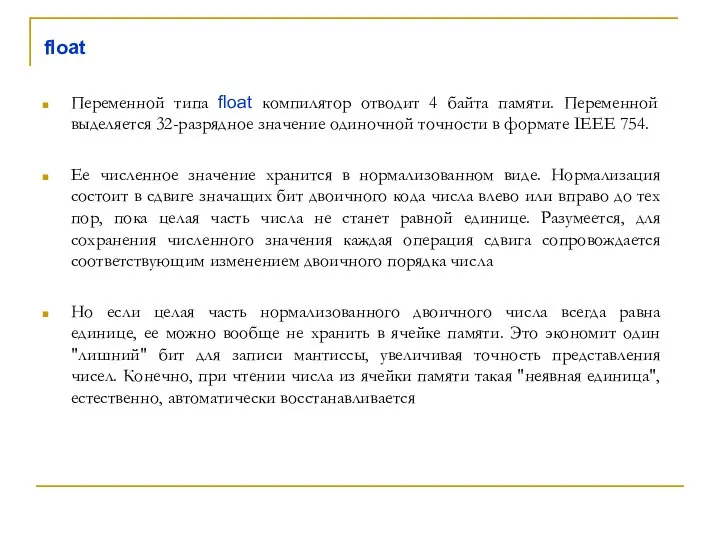 float

Переменной типа float компилятор отводит 4 байта памяти. Переменной выделяется 32-разрядное значение одиночной точности в формате IEEE 754.

Ее численное значение хранится в нормализованном виде. Нормализация состоит в сдвиге значащих бит двоичного кода числа влево или вправо до тех пор, пока целая часть числа не станет равной единице. Разумеется, для сохранения численного значения каждая операция сдвига сопровождается соответствующим изменением двоичного порядка числа

Но если целая часть нормализованного двоичного числа всегда равна единице, ее можно вообще не хранить в ячейке памяти. Это экономит один "лишний" бит для записи мантиссы, увеличивая точность представления чисел. Конечно, при чтении числа из ячейки памяти такая "неявная единица", естественно, автоматически восстанавливается